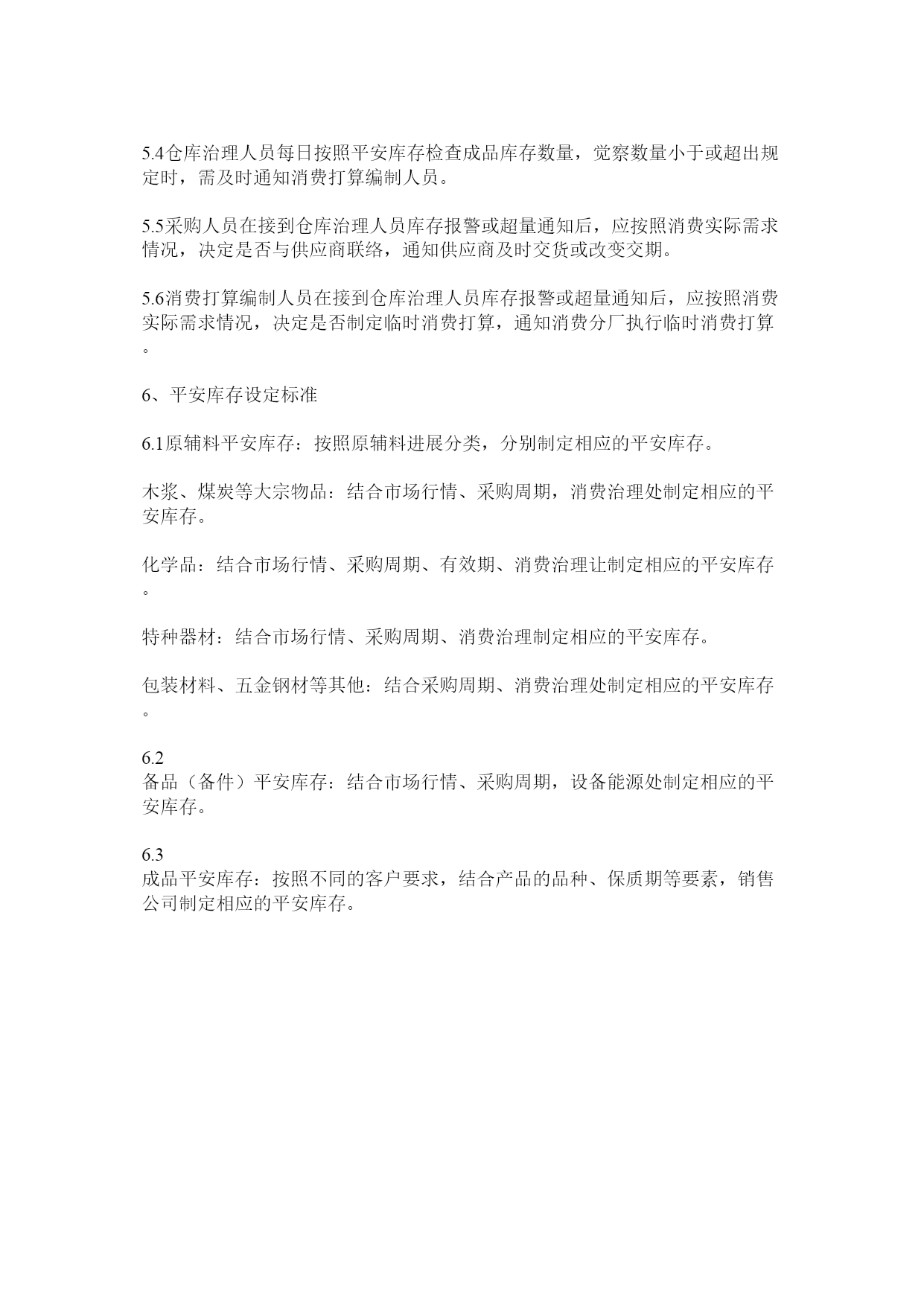 5.4仓库治理人员每日按照平安库存检查成品库存数量，觉察数量小于或超出规定时，需及时通知消费打算编制人员。

5.5采购人员在接到仓库治理人员库存报警或超量通知后，应按照消费实际需求情况，决定是否与供应商联络，通知供应商及时交货或改变交期。

5.6消费打算编制人员在接到仓库治理人员库存报警或超量通知后，应按照消费实际需求情况，决定是否制定临时消费打算，通知消费分厂执行临时消费打算。

6、平安库存设定标准

6.1原辅料平安库存：按照原辅料进展分类，分别制定相应的平安库存。

木浆、煤炭等大宗物品：结合市场行情、采购周期，消费治理处制定相应的平安库存。

化学品：结合市场行情、采购周期、有效期、消费治理让制定相应的平安库存。

特种器材：结合市场行情、采购周期、消费治理制定相应的平安库存。

包装材料、五金钢材等其他：结合采购周期、消费治理处制定相应的平安库存。

6.2
备品（备件）平安库存：结合市场行情、采购周期，设备能源处制定相应的平安库存。

6.3
成品平安库存：按照不同的客户要求，结合产品的品种、保质期等要素，销售公司制定相应的平安库存。